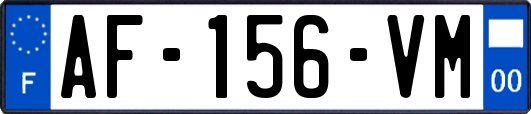 F
AF-156-VM
00